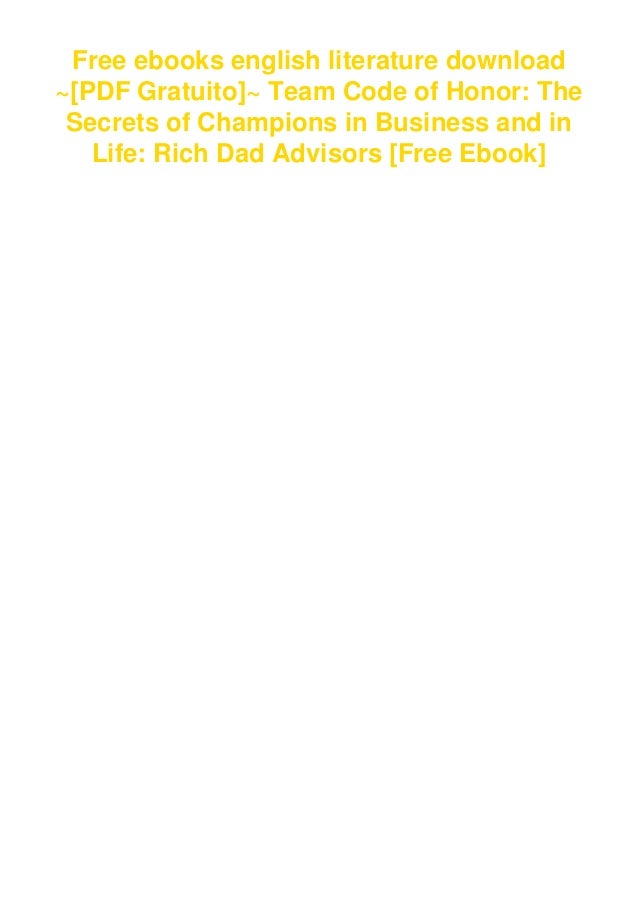 Free ebooks english literature download ~[PDF Gratuito]~ Team Code of Honor: The Secrets of Champions in Business and in Life: Rich Dad Advisors [Free Ebook]